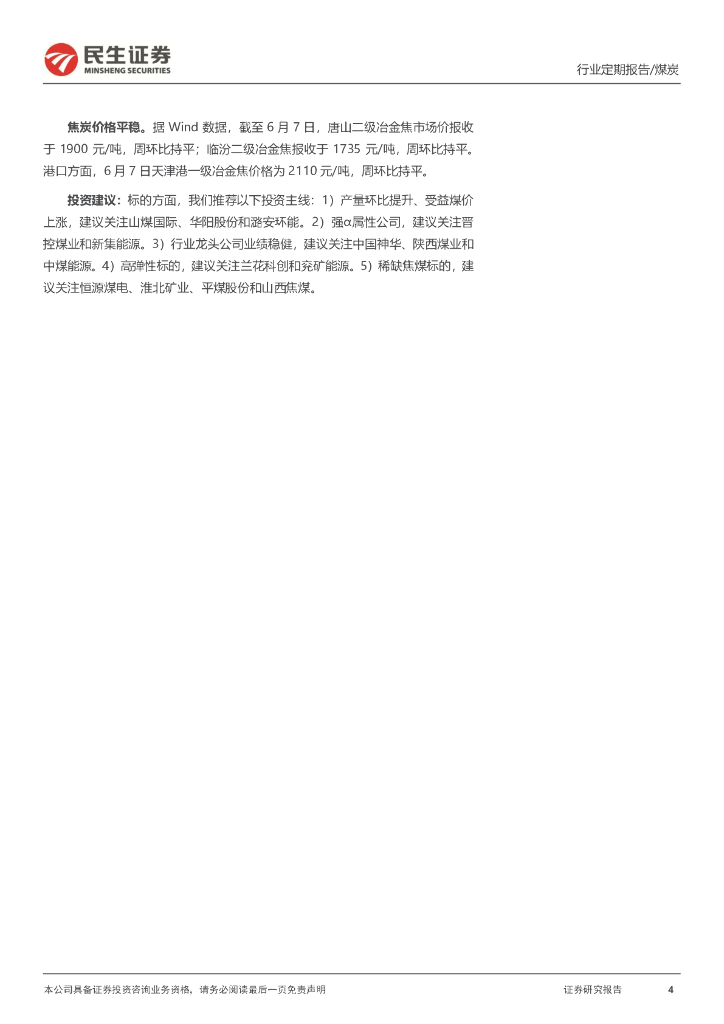 民生证券
MINSHENG SECURITIES

行业定期报告/煤炭

焦炭价格平稳。据Wind数据，截至6月7日，唐山二级冶金焦市场价报收于1900元/吨，周环比持平；临汾二级冶金焦报收于1735元/吨，周环比持平。港口方面，6月7日天津港一级冶金焦价格为2110元/吨，周环比持平。

投资建议：标的方面，我们推荐以下投资主线：1）产量环比提升、受益煤价上涨，建议关注山煤国际、华阳股份和潞安环能。2）强α属性公司，建议关注晋控煤业和新集能源。3）行业龙头公司业绩稳健，建议关注中国神华、陕西煤业和中煤能源。4）高弹性标的，建议关注兰花科创和兖矿能源。5）稀缺焦煤标的，建议关注恒源煤电、淮北矿业、平煤股份和山西焦煤。

本公司具备证券投资咨询业务资格，请务必阅读最后一页免责声明

证券研究报告 4